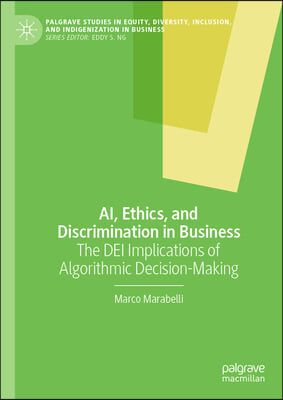 PALGRAVE STUDIES IN EQUITY, DIVERSITY, INCLUSION, AND INDIGENIZATION IN BUSINESS
SERIES EDITOR: EDDY S. NG

AI, Ethics, and Discrimination in Business
The DEI Implications of Algorithmic Decision-Making

Marco Marabelli

palgrave
macmillan